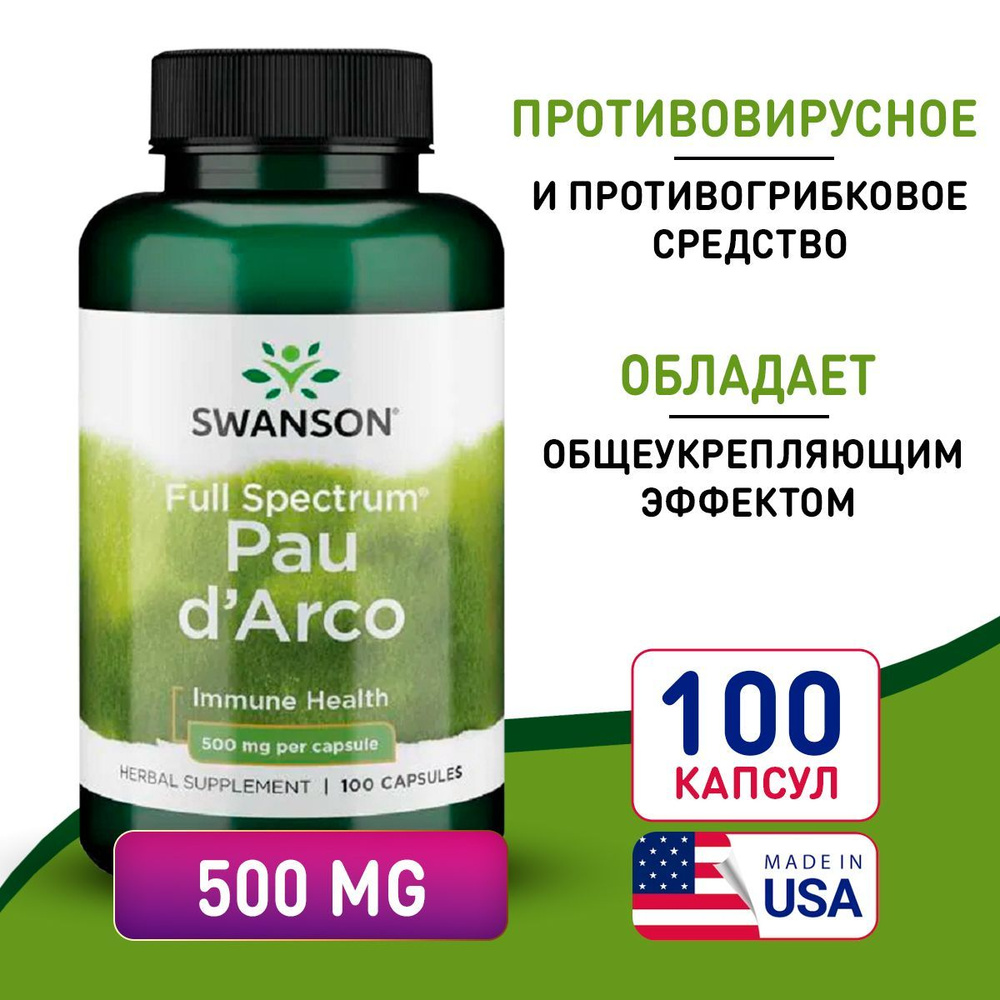 SWANSON
Full Spectrum®
Pau d'Arco
Immune Health
500 mg per capsule
HERBAL SUPPLEMENT | 100 CAPSULES

500 MG

ПРОТИВОВИРУСНОЕ

И ПРОТИВОГРИБКОВОЕ СРЕДСТВО

ОБЛАДАЕТ

ОБЩЕУКРЕПЛЯЮЩИМ ЭФФЕКТОМ

100
КАПСУЛ

MADE IN
USA